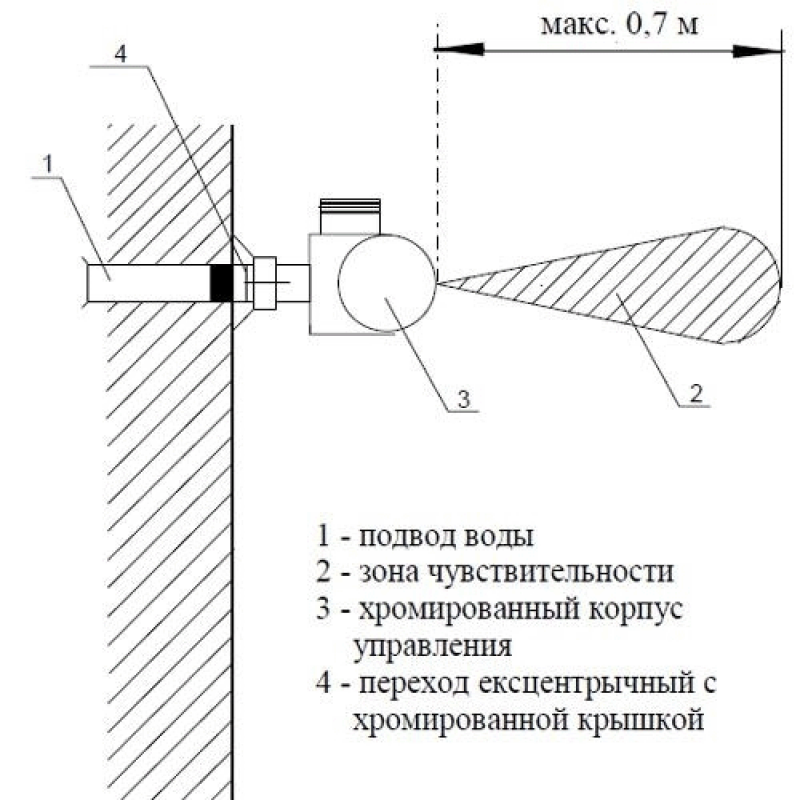 макс. 0,7 м

4

1

3

2

1 - подвод воды
2 - зона чувствительности
3 - хромированный корпус управления
4 - переход ексцентрычный с хромированной крышкой